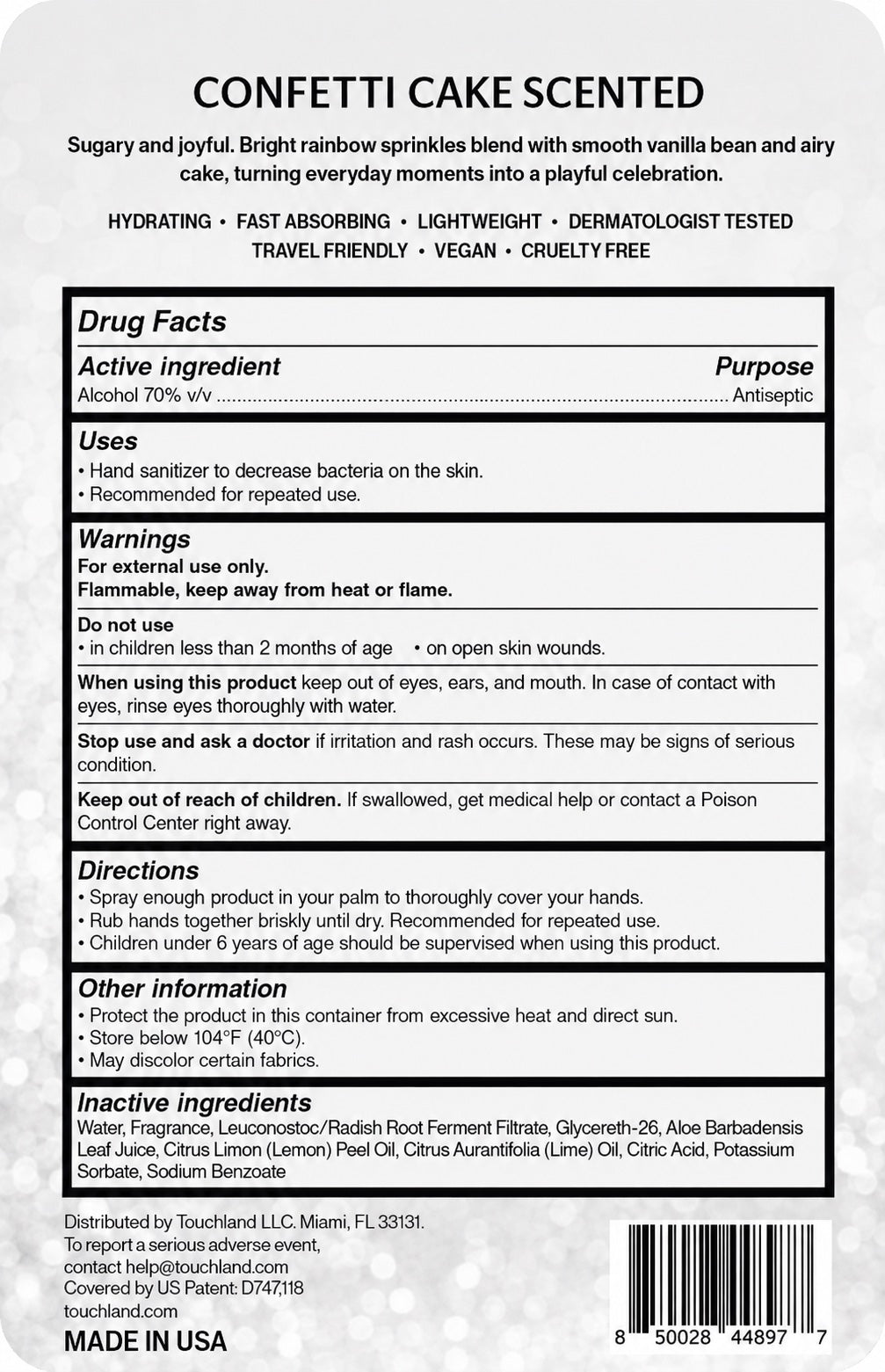 CONFETTI CAKE SCENTED

Sugary and joyful. Bright rainbow sprinkles blend with smooth vanilla bean and airy cake, turning everyday moments into a playful celebration.

HYDRATING • FAST ABSORBING • LIGHTWEIGHT • DERMATOLOGIST TESTED
TRAVEL FRIENDLY • VEGAN • CRUELTY FREE

Drug Facts

Active ingredient
Purpose
Alcohol 70% v/v Antiseptic

Uses
• Hand sanitizer to decrease bacteria on the skin.
• Recommended for repeated use.

Warnings
For external use only.
Flammable, keep away from heat or flame.

Do not use
• in children less than 2 months of age • on open skin wounds.

When using this product keep out of eyes, ears, and mouth. In case of contact with eyes, rinse eyes thoroughly with water.

Stop use and ask a doctor if irritation and rash occurs. These may be signs of serious condition.

Keep out of reach of children. If swallowed, get medical help or contact a Poison Control Center right away.

Directions
• Spray enough product in your palm to thoroughly cover your hands.
• Rub hands together briskly until dry. Recommended for repeated use.
• Children under 6 years of age should be supervised when using this product.

Other information
• Protect the product in this container from excessive heat and direct sun.
• Store below 104°F (40°C).
• May discolor certain fabrics.

Inactive ingredients
Water, Fragrance, Leuconostoc/Radish Root Ferment Filtrate, Glycereth-26, Aloe Barbadensis Leaf Juice, Citrus Limon (Lemon) Peel Oil, Citrus Aurantifolia (Lime) Oil, Citric Acid, Potassium Sorbate, Sodium Benzoate

Distributed by Touchland LLC. Miami, FL 33131.
To report a serious adverse event,
contact help@touchland.com
Covered by US Patent: D747,118
touchland.com

MADE IN USA

8 50028 44897 7